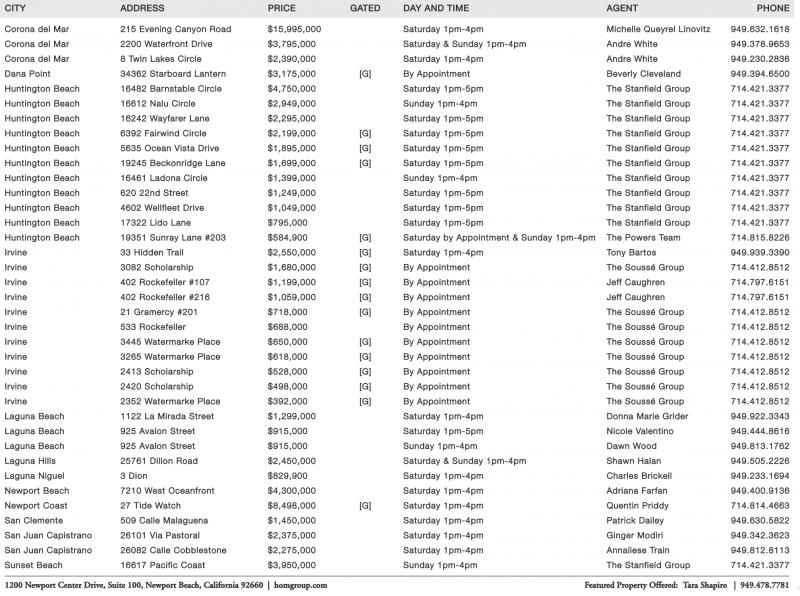 | CITY | ADDRESS | PRICE | GATED | DAY AND TIME | AGENT | PHONE |
|---|---|---|---|---|---|---|
| Corona del Mar | 215 Evening Canyon Road | $15,995,000 | | Saturday 1pm-4pm | Michelle Queyrel Linovitz | 949.632.1618 |
| Corona del Mar | 2200 Waterfront Drive | $3,795,000 | | Saturday & Sunday 1pm-4pm | Andre White | 949.378.9653 |
| Corona del Mar | 8 Twin Lakes Circle | $2,390,000 | | Saturday 1pm-4pm | Andre White | 949.230.2836 |
| Dana Point | 34362 Starboard Lantern | $3,175,000 | [G] | By Appointment | Beverly Cleveland | 949.394.6500 |
| Huntington Beach | 16482 Barnstable Circle | $4,750,000 | | Saturday 1pm-5pm | The Stanfield Group | 714.421.3377 |
| Huntington Beach | 16612 Nalu Circle | $2,949,000 | | Sunday 1pm-4pm | The Stanfield Group | 714.421.3377 |
| Huntington Beach | 16242 Wayfarer Lane | $2,295,000 | | Saturday 1pm-5pm | The Stanfield Group | 714.421.3377 |
| Huntington Beach | 6392 Fairwind Circle | $2,199,000 | [G] | Saturday 1pm-5pm | The Stanfield Group | 714.421.3377 |
| Huntington Beach | 5635 Ocean Vista Drive | $1,895,000 | [G] | Saturday 1pm-5pm | The Stanfield Group | 714.421.3377 |
| Huntington Beach | 19245 Beckonridge Lane | $1,699,000 | [G] | Saturday 1pm-5pm | The Stanfield Group | 714.421.3377 |
| Huntington Beach | 16461 Ladona Circle | $1,399,000 | | Sunday 1pm-4pm | The Stanfield Group | 714.421.3377 |
| Huntington Beach | 620 22nd Street | $1,249,000 | | Saturday 1pm-5pm | The Stanfield Group | 714.421.3377 |
| Huntington Beach | 4602 Wellfleet Drive | $1,049,000 | | Saturday 1pm-5pm | The Stanfield Group | 714.421.3377 |
| Huntington Beach | 17322 Lido Lane | $795,000 | | Saturday 1pm-5pm | The Stanfield Group | 714.421.3377 |
| Huntington Beach | 19351 Sunray Lane #203 | $584,900 | [G] | Saturday by Appointment & Sunday 1pm-4pm | The Powers Team | 714.815.8226 |
| Irvine | 33 Hidden Trail | $2,550,000 | [G] | Saturday 1pm-4pm | Tony Bartos | 949.939.3390 |
| Irvine | 3082 Scholarship | $1,680,000 | [G] | By Appointment | The Soussé Group | 714.412.8512 |
| Irvine | 402 Rockefeller #107 | $1,199,000 | [G] | By Appointment | Jeff Caughren | 714.797.6151 |
| Irvine | 402 Rockefeller #216 | $1,059,000 | [G] | By Appointment | Jeff Caughren | 714.797.6151 |
| Irvine | 21 Gramercy #201 | $718,000 | [G] | By Appointment | The Soussé Group | 714.412.8512 |
| Irvine | 533 Rockefeller | $688,000 | | By Appointment | The Soussé Group | 714.412.8512 |
| Irvine | 3445 Watermarke Place | $650,000 | [G] | By Appointment | The Soussé Group | 714.412.8512 |
| Irvine | 3265 Watermarke Place | $618,000 | [G] | By Appointment | The Soussé Group | 714.412.8512 |
| Irvine | 2413 Scholarship | $528,000 | [G] | By Appointment | The Soussé Group | 714.412.8512 |
| Irvine | 2420 Scholarship | $498,000 | [G] | By Appointment | The Soussé Group | 714.412.8512 |
| Irvine | 2352 Watermarke Place | $392,000 | [G] | By Appointment | The Soussé Group | 714.412.8512 |
| Laguna Beach | 1122 La Mirada Street | $1,299,000 | | Saturday 1pm-4pm | Donna Marie Grider | 949.922.3343 |
| Laguna Beach | 925 Avalon Street | $915,000 | | Saturday 1pm-5pm | Nicole Valentino | 949.444.8616 |
| Laguna Beach | 925 Avalon Street | $915,000 | | Sunday 1pm-4pm | Dawn Wood | 949.813.1762 |
| Laguna Hills | 25761 Dillon Road | $2,450,000 | | Saturday & Sunday 1pm-4pm | Shawn Halan | 949.505.2226 |
| Laguna Niguel | 3 Dion | $829,900 | | Saturday 1pm-4pm | Charles Brickell | 949.233.1694 |
| Newport Beach | 7210 West Oceanfront | $4,300,000 | | Saturday 1pm-4pm | Adriana Farfan | 949.400.9136 |
| Newport Coast | 27 Tide Watch | $8,498,000 | [G] | Saturday 1pm-4pm | Quentin Priddy | 714.814.4663 |
| San Clemente | 509 Calle Malaguena | $1,450,000 | | Saturday 1pm-4pm | Patrick Dailey | 949.630.5822 |
| San Juan Capistrano | 26101 Via Pastoral | $2,375,000 | | Saturday 1pm-4pm | Ginger Modiri | 949.342.3623 |
| San Juan Capistrano | 26082 Calle Cobblestone | $2,275,000 | | Saturday 1pm-4pm | Annaliese Train | 949.812.8113 |
| Sunset Beach | 16617 Pacific Coast | $3,950,000 | | Sunday 1pm-4pm | The Stanfield Group | 714.421.3377 |

1200 Newport Center Drive, Suite 100, Newport Beach, California 92660 | homgroup.com

Featured Property Offered: Tara Shapiro | 949.478.7781